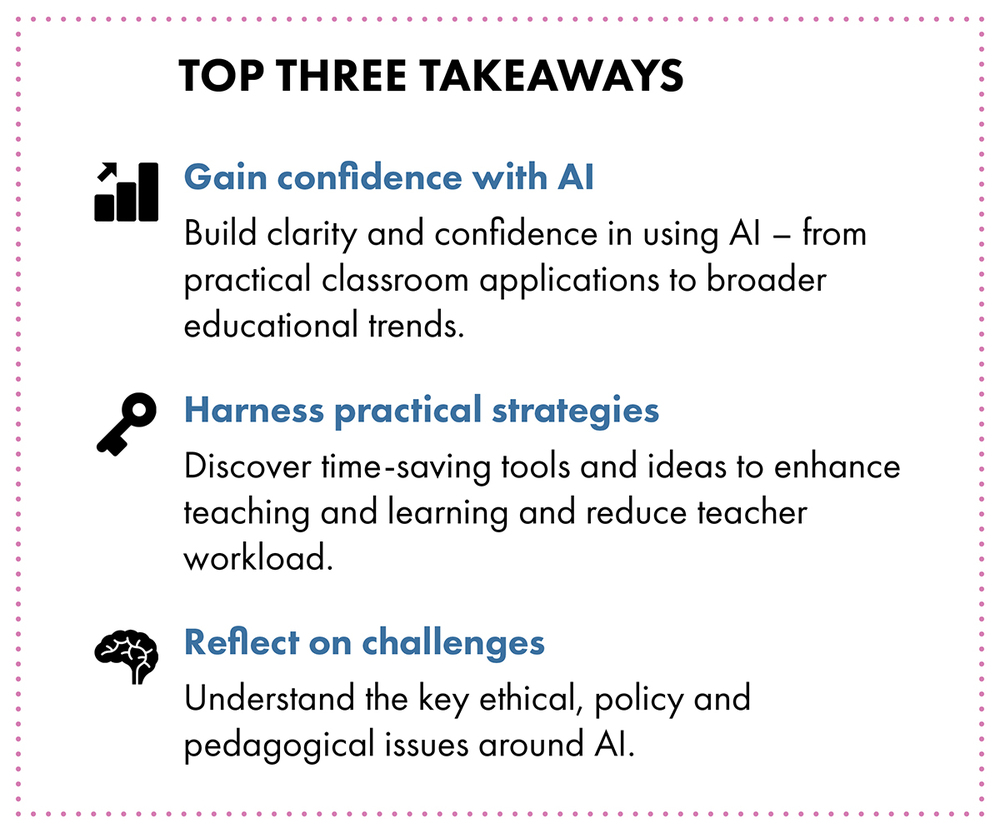 TOP THREE TAKEAWAYS

Gain confidence with AI

Build clarity and confidence in using AI – from practical classroom applications to broader educational trends.

Harness practical strategies

Discover time-saving tools and ideas to enhance teaching and learning and reduce teacher workload.

Reflect on challenges

Understand the key ethical, policy and pedagogical issues around AI.